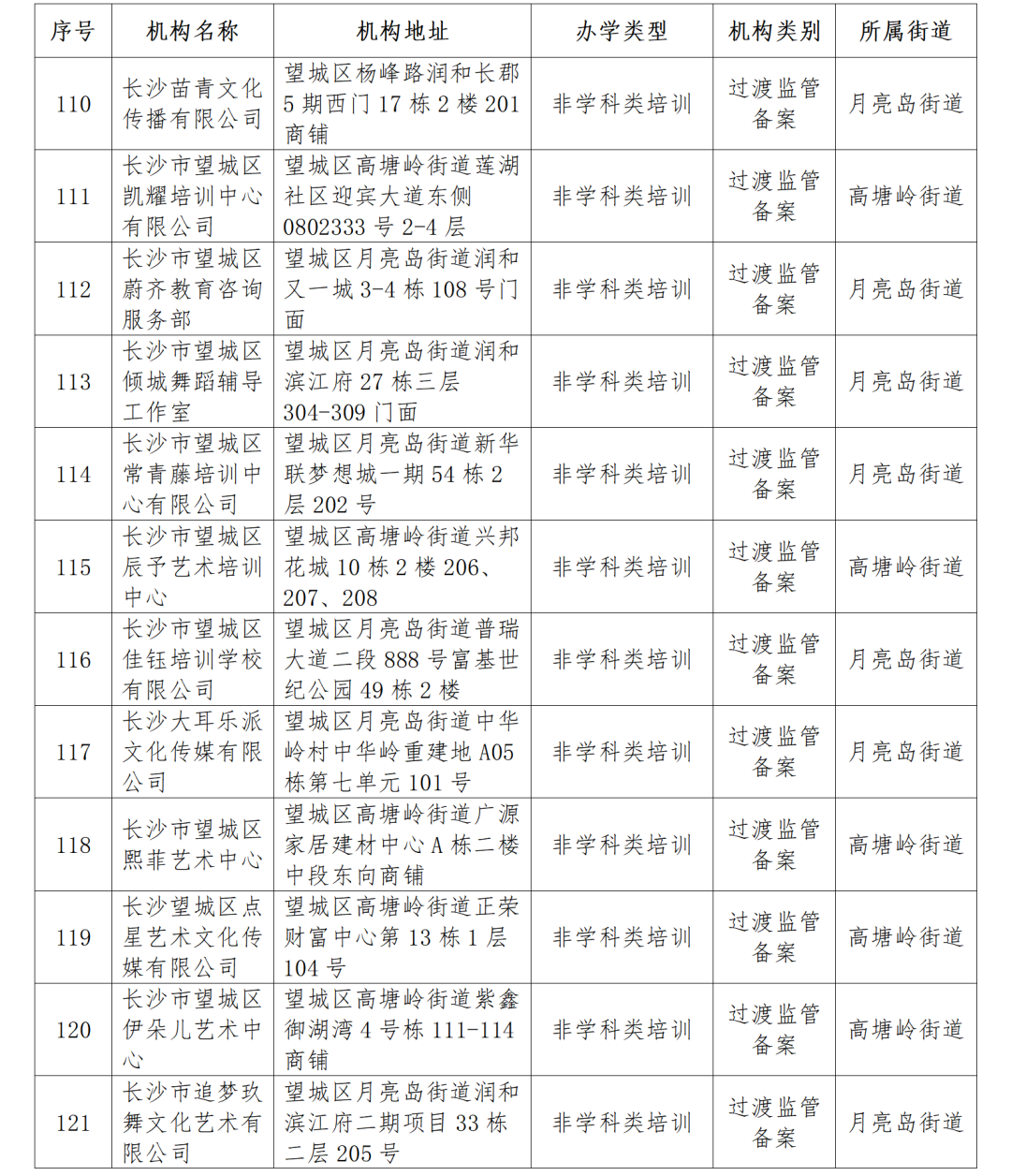 | 序号 | 机构名称 | 机构地址 | 办学类型 | 机构类别 | 所属街道 |
|---|---|---|---|---|---|
| 110 | 长沙苗青文化传播有限公司 | 望城区杨峰路润和长郡5期西门17栋2楼201商铺 | 非学科类培训 | 过渡监管备案 | 月亮岛街道 |
| 111 | 长沙市望城区凯耀培训中心有限公司 | 望城区高塘岭街道莲湖社区迎宾大道东侧0802333号2-4层 | 非学科类培训 | 过渡监管备案 | 高塘岭街道 |
| 112 | 长沙市望城区蔚齐教育咨询服务部 | 望城区月亮岛街道润和又一城3-4栋108号门面 | 非学科类培训 | 过渡监管备案 | 月亮岛街道 |
| 113 | 长沙市望城区倾城舞蹈辅导工作室 | 望城区月亮岛街道润和滨江府27栋三层304-309门面 | 非学科类培训 | 过渡监管备案 | 月亮岛街道 |
| 114 | 长沙市望城区常青藤培训中心有限公司 | 望城区月亮岛街道新华联梦想城一期54栋2层202号 | 非学科类培训 | 过渡监管备案 | 月亮岛街道 |
| 115 | 长沙市望城区辰予艺术培训中心 | 望城区高塘岭街道兴邦花城10栋2楼206、207、208 | 非学科类培训 | 过渡监管备案 | 高塘岭街道 |
| 116 | 长沙市望城区佳钰培训学校有限公司 | 望城区月亮岛街道普瑞大道二段888号富基世纪公园49栋2楼 | 非学科类培训 | 过渡监管备案 | 月亮岛街道 |
| 117 | 长沙大耳乐派文化传媒有限公司 | 望城区月亮岛街道中华岭村中华岭重建地A05栋第七单元101号 | 非学科类培训 | 过渡监管备案 | 月亮岛街道 |
| 118 | 长沙市望城区熙菲艺术中心 | 望城区高塘岭街道广源家居建材中心A栋二楼中段东向商铺 | 非学科类培训 | 过渡监管备案 | 高塘岭街道 |
| 119 | 长沙望城区点星艺术文化传媒有限公司 | 望城区高塘岭街道正荣财富中心第13栋1层104号 | 非学科类培训 | 过渡监管备案 | 高塘岭街道 |
| 120 | 长沙市望城区伊朵儿艺术中心 | 望城区高塘岭街道紫鑫御湖湾4号栋111-114商铺 | 非学科类培训 | 过渡监管备案 | 高塘岭街道 |
| 121 | 长沙市追梦玖舞文化艺术有限公司 | 望城区月亮岛街道润和滨江府二期项目33栋二层205号 | 非学科类培训 | 过渡监管备案 | 月亮岛街道 |